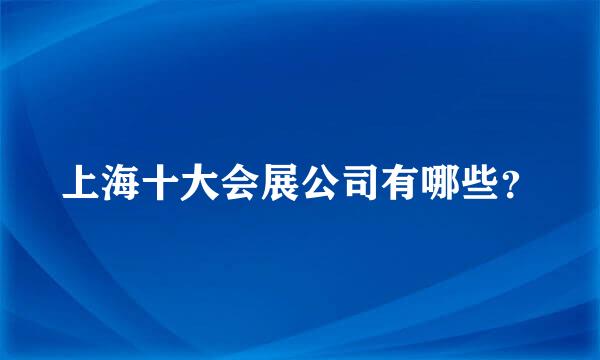 上海十大会展公司有哪些？